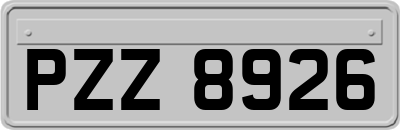 PZZ 8926